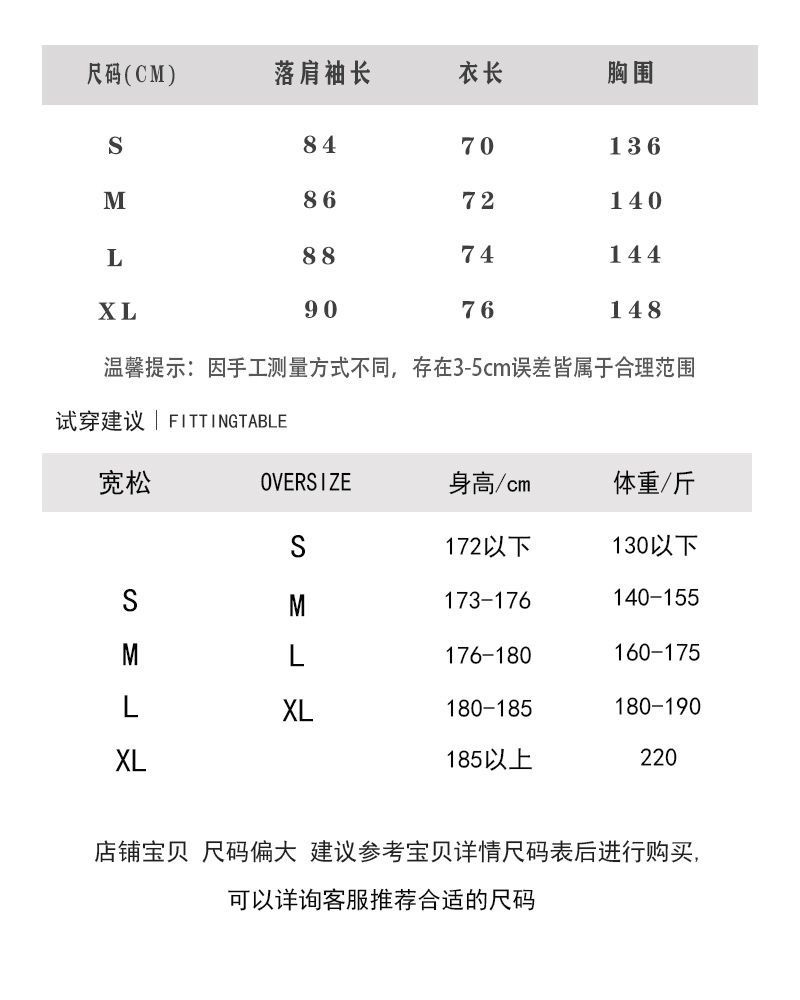 | 尺码(CM) | 落肩袖长 | 衣长 | 胸围 |
|---|---|---|---|
| S | 84 | 70 | 136 |
| M | 86 | 72 | 140 |
| L | 88 | 74 | 144 |
| XL | 90 | 76 | 148 |

温馨提示：因手工测量方式不同，存在3-5cm误差皆属于合理范围

试穿建议 | FITTINGTABLE

| 宽松 | OVERSIZE | 身高/cm | 体重/斤 |
|---|---|---|---|
| | S | 172以下 | 130以下 |
| S | M | 173-176 | 140-155 |
| M | L | 176-180 | 160-175 |
| L | XL | 180-185 | 180-190 |
| XL | | 185以上 | 220 |

店铺宝贝 尺码偏大 建议参考宝贝详情尺码表后进行购买,

可以详询客服推荐合适的尺码